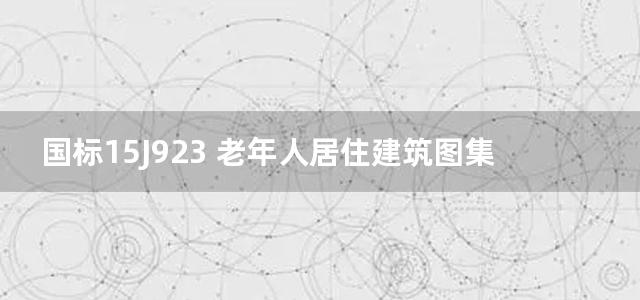 国标15J923 老年人居住建筑图集